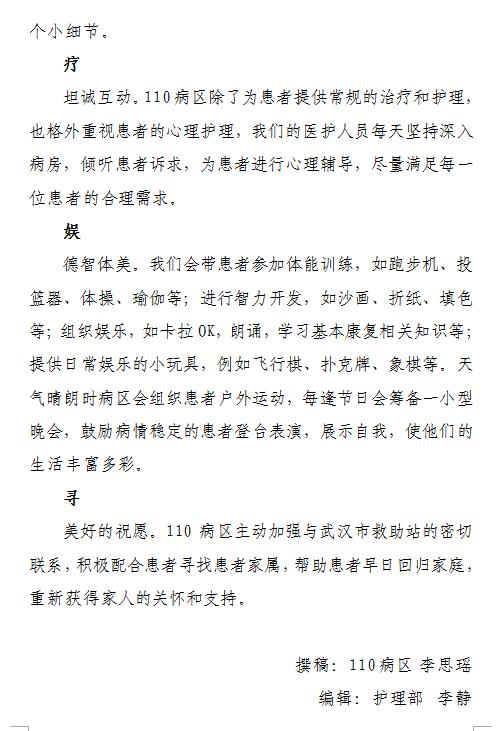 个小细节。

疗

坦诚互动。110病区除了为患者提供常规的治疗和护理，也格外重视患者的心理护理，我们的医护人员每天坚持深入病房，倾听患者诉求，为患者进行心理辅导，尽量满足每一位患者的合理需求。

娱

德智体美。我们会带患者参加体能训练，如跑步机、投篮器、体操、瑜伽等；进行智力开发，如沙画、折纸、填色等；组织娱乐，如卡拉OK，朗诵，学习基本康复相关知识等；提供日常娱乐的小玩具，例如飞行棋、扑克牌、象棋等。天气晴朗时病区会组织患者户外运动，每逢节日会筹备一小型晚会，鼓励病情稳定的患者登台表演，展示自我，使他们的生活丰富多彩。

寻

美好的祝愿。110病区主动加强与武汉市救助站的密切联系，积极配合患者寻找患者家属，帮助患者早日回归家庭，重新获得家人的关怀和支持。

撰稿：110病区 李思瑶

编辑：护理部 李静